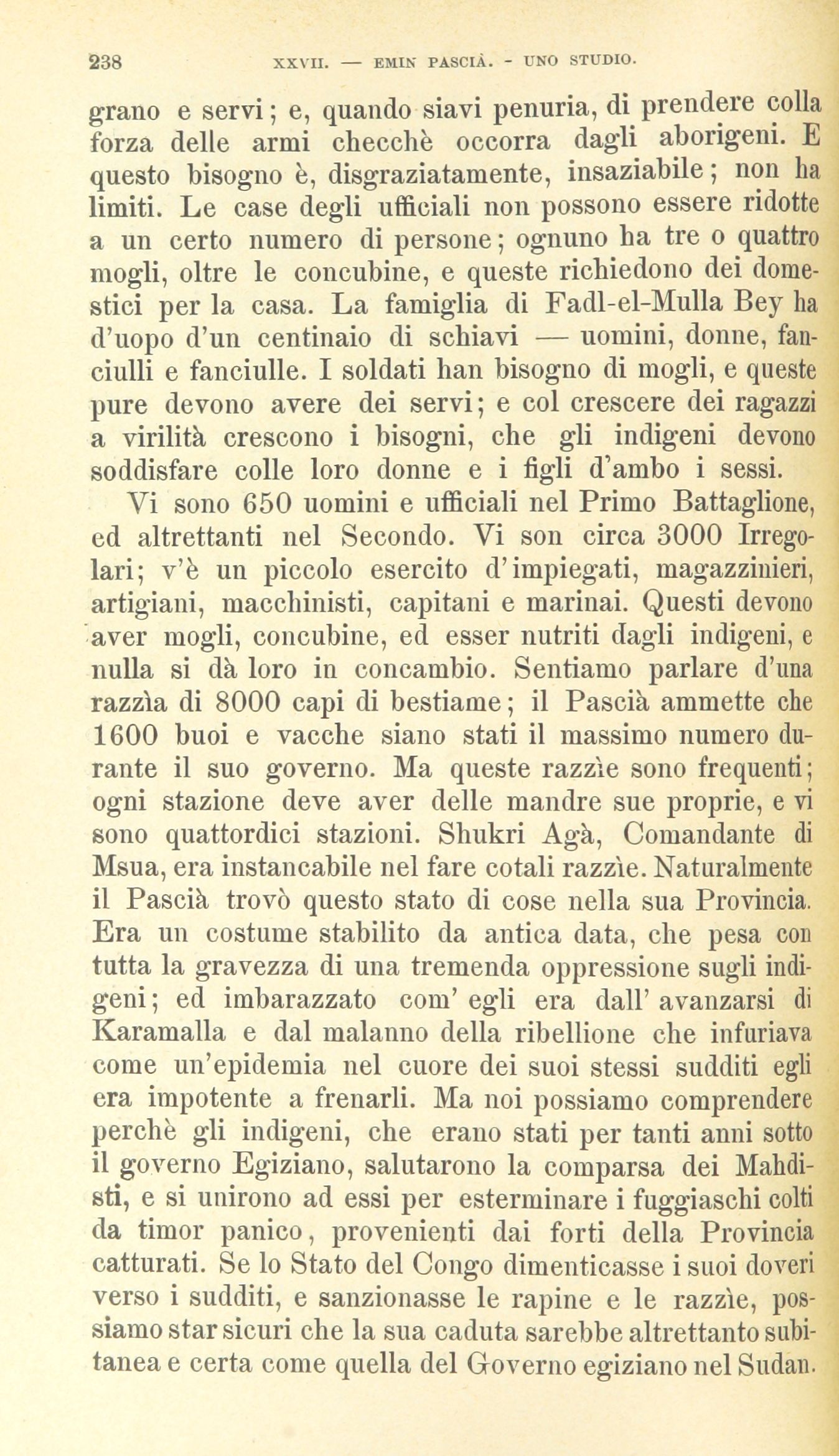 238 XXVII. — EMIN PASCIÀ. - UNO STUDIO.

grano e servi; e, quando siavi penuria, di prendere colla forza delle armi checchè occorra dagli aborigeni. E questo bisogno è, disgraziatamente, insaziabile; non ha limiti. Le case degli ufficiali non possono essere ridotte a un certo numero di persone; ognuno ha tre o quattro mogli, oltre le concubine, e queste richiedono dei domestici per la casa. La famiglia di Fadl-el-Mulla Bey ha d'uopo d'un centinaio di schiavi — uomini, donne, fanciulli e fanciulle. I soldati han bisogno di mogli, e queste pure devono avere dei servi; e col crescere dei ragazzi a virilità crescono i bisogni, che gli indigeni devono soddisfare colle loro donne e i figli d'ambo i sessi.

Vi sono 650 uomini e ufficiali nel Primo Battaglione, ed altrettanti nel Secondo. Vi son circa 3000 Irregolari; v'è un piccolo esercito d'impiegati, magazzinieri, artigiani, macchinisti, capitani e marinai. Questi devono aver mogli, concubine, ed esser nutriti dagli indigeni, e nulla si dà loro in concambio. Sentiamo parlare d'una razzìa di 8000 capi di bestiame; il Pascià ammette che 1600 buoi e vacche siano stati il massimo numero durante il suo governo. Ma queste razzìe sono frequenti; ogni stazione deve aver delle mandre sue proprie, e vi sono quattordici stazioni. Shukri Agà, Comandante di Msua, era instancabile nel fare cotali razzìe. Naturalmente il Pascià trovò questo stato di cose nella sua Provincia. Era un costume stabilito da antica data, che pesa con tutta la gravezza di una tremenda oppressione sugli indigeni; ed imbarazzato com' egli era dall' avanzarsi di Karamalla e dal malanno della ribellione che infuriava come un'epidemia nel cuore dei suoi stessi sudditi egli era impotente a frenarli. Ma noi possiamo comprendere perchè gli indigeni, che erano stati per tanti anni sotto il governo Egiziano, salutarono la comparsa dei Mahdisti, e si unirono ad essi per esterminare i fuggiaschi colti da timor panico, provenienti dai forti della Provincia catturati. Se lo Stato del Congo dimenticasse i suoi doveri verso i sudditi, e sanzionasse le rapine e le razzìe, possiamo star sicuri che la sua caduta sarebbe altrettanto subitanea e certa come quella del Governo egiziano nel Sudan.